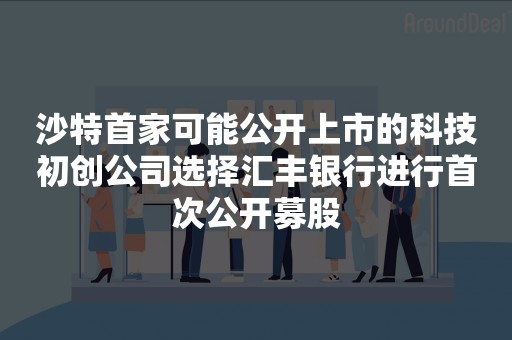 AroundDeal

沙特首家可能公开上市的科技初创公司选择汇丰银行进行首次公开募股